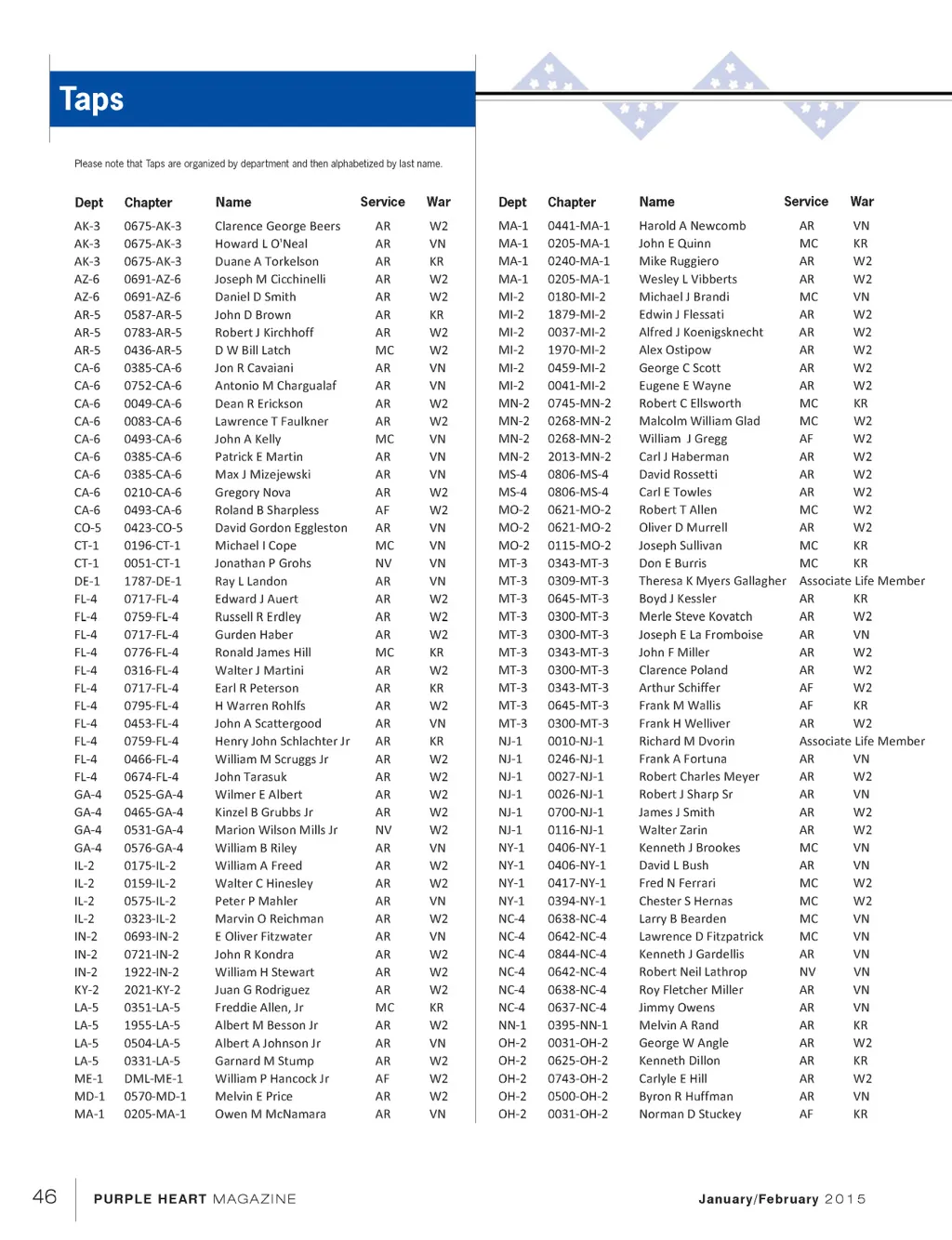 Taps

Please note that Taps are organized by department and then alphabetized by last name.

| Dept | Chapter | Name | Service | War |
|---|---|---|---|---|
| AK-3 | 0675-AK-3 | Clarence George Beers | AR | W2 |
| AK-3 | 0675-AK-3 | Howard L O'Neal | AR | VN |
| AK-3 | 0675-AK-3 | Duane A Torkelson | AR | KR |
| AZ-6 | 0691-AZ-6 | Joseph M Cicchinelli | AR | W2 |
| AZ-6 | 0691-AZ-6 | Daniel D Smith | AR | W2 |
| AR-5 | 0587-AR-5 | John D Brown | AR | KR |
| AR-5 | 0783-AR-5 | Robert J Kirchhoff | AR | W2 |
| AR-5 | 0436-AR-5 | D W Bill Latch | MC | W2 |
| CA-6 | 0385-CA-6 | Jon R Cavaiani | AR | VN |
| CA-6 | 0752-CA-6 | Antonio M Chargualaf | AR | VN |
| CA-6 | 0049-CA-6 | Dean R Erickson | AR | W2 |
| CA-6 | 0083-CA-6 | Lawrence T Faulkner | AR | W2 |
| CA-6 | 0493-CA-6 | John A Kelly | MC | VN |
| CA-6 | 0385-CA-6 | Patrick E Martin | AR | VN |
| CA-6 | 0385-CA-6 | Max J Mizejewski | AR | VN |
| CA-6 | 0210-CA-6 | Gregory Nova | AR | W2 |
| CA-6 | 0493-CA-6 | Roland B Sharpless | AF | W2 |
| CO-5 | 0423-CO-5 | David Gordon Eggleston | AR | VN |
| CT-1 | 0196-CT-1 | Michael I Cope | MC | VN |
| CT-1 | 0051-CT-1 | Jonathan P Grohs | NV | VN |
| DE-1 | 1787-DE-1 | Ray L Landon | AR | VN |
| FL-4 | 0717-FL-4 | Edward J Auert | AR | W2 |
| FL-4 | 0759-FL-4 | Russell R Erdley | AR | W2 |
| FL-4 | 0717-FL-4 | Gurden Haber | AR | W2 |
| FL-4 | 0776-FL-4 | Ronald James Hill | MC | KR |
| FL-4 | 0316-FL-4 | Walter J Martini | AR | W2 |
| FL-4 | 0717-FL-4 | Earl R Peterson | AR | KR |
| FL-4 | 0795-FL-4 | H Warren Rohlfs | AR | W2 |
| FL-4 | 0453-FL-4 | John A Scattergood | AR | VN |
| FL-4 | 0759-FL-4 | Henry John Schlachter Jr | AR | KR |
| FL-4 | 0466-FL-4 | William M Scruggs Jr | AR | W2 |
| FL-4 | 0674-FL-4 | John Tarasuk | AR | W2 |
| GA-4 | 0525-GA-4 | Wilmer E Albert | AR | W2 |
| GA-4 | 0465-GA-4 | Kinzel B Grubbs Jr | AR | W2 |
| GA-4 | 0531-GA-4 | Marion Wilson Mills Jr | NV | W2 |
| GA-4 | 0576-GA-4 | William B Riley | AR | VN |
| IL-2 | 0175-IL-2 | William A Freed | AR | W2 |
| IL-2 | 0159-IL-2 | Walter C Hinesley | AR | W2 |
| IL-2 | 0575-IL-2 | Peter P Mahler | AR | VN |
| IL-2 | 0323-IL-2 | Marvin O Reichman | AR | W2 |
| IN-2 | 0693-IN-2 | E Oliver Fitzwater | AR | VN |
| IN-2 | 0721-IN-2 | John R Kondra | AR | W2 |
| IN-2 | 1922-IN-2 | William H Stewart | AR | W2 |
| KY-2 | 2021-KY-2 | Juan G Rodriguez | AR | W2 |
| LA-5 | 0351-LA-5 | Freddie Allen, Jr | MC | KR |
| LA-5 | 1955-LA-5 | Albert M Besson Jr | AR | W2 |
| LA-5 | 0504-LA-5 | Albert A Johnson Jr | AR | VN |
| LA-5 | 0331-LA-5 | Garnard M Stump | AR | W2 |
| ME-1 | DML-ME-1 | William P Hancock Jr | AF | W2 |
| MD-1 | 0570-MD-1 | Melvin E Price | AR | W2 |
| MA-1 | 0205-MA-1 | Owen M McNamara | AR | VN |

| Dept | Chapter | Name | Service | War |
|---|---|---|---|---|
| MA-1 | 0441-MA-1 | Harold A Newcomb | AR | VN |
| MA-1 | 0205-MA-1 | John E Quinn | MC | KR |
| MA-1 | 0240-MA-1 | Mike Ruggiero | AR | W2 |
| MA-1 | 0205-MA-1 | Wesley L Vibberts | AR | W2 |
| MI-2 | 0180-MI-2 | Michael J Brandi | MC | VN |
| MI-2 | 1879-MI-2 | Edwin J Flessati | AR | W2 |
| MI-2 | 0037-MI-2 | Alfred J Koenigsknecht | AR | W2 |
| MI-2 | 1970-MI-2 | Alex Ostipow | AR | W2 |
| MI-2 | 0459-MI-2 | George C Scott | AR | W2 |
| MI-2 | 0041-MI-2 | Eugene E Wayne | AR | W2 |
| MN-2 | 0745-MN-2 | Robert C Ellsworth | MC | KR |
| MN-2 | 0268-MN-2 | Malcolm William Glad | MC | W2 |
| MN-2 | 0268-MN-2 | William J Gregg | AF | W2 |
| MN-2 | 2013-MN-2 | Carl J Haberman | AR | W2 |
| MS-4 | 0806-MS-4 | David Rossetti | AR | W2 |
| MS-4 | 0806-MS-4 | Carl E Towles | AR | W2 |
| MO-2 | 0621-MO-2 | Robert T Allen | MC | W2 |
| MO-2 | 0621-MO-2 | Oliver D Murrell | AR | W2 |
| MO-2 | 0115-MO-2 | Joseph Sullivan | MC | KR |
| MT-3 | 0343-MT-3 | Don E Burris | MC | KR |
| MT-3 | 0309-MT-3 | Theresa K Myers Gallagher | Associate Life Member | |
| MT-3 | 0645-MT-3 | Boyd J Kessler | AR | KR |
| MT-3 | 0300-MT-3 | Merle Steve Kovatch | AR | W2 |
| MT-3 | 0300-MT-3 | Joseph E La Fromboise | AR | VN |
| MT-3 | 0343-MT-3 | John F Miller | AR | W2 |
| MT-3 | 0300-MT-3 | Clarence Poland | AR | W2 |
| MT-3 | 0343-MT-3 | Arthur Schiffer | AF | W2 |
| MT-3 | 0645-MT-3 | Frank M Wallis | AF | KR |
| MT-3 | 0300-MT-3 | Frank H Welliver | AR | W2 |
| NJ-1 | 0010-NJ-1 | Richard M Dvorin | Associate Life Member | |
| NJ-1 | 0246-NJ-1 | Frank A Fortuna | AR | VN |
| NJ-1 | 0027-NJ-1 | Robert Charles Meyer | AR | W2 |
| NJ-1 | 0026-NJ-1 | Robert J Sharp Sr | AR | VN |
| NJ-1 | 0700-NJ-1 | James J Smith | AR | W2 |
| NJ-1 | 0116-NJ-1 | Walter Zarin | AR | W2 |
| NY-1 | 0406-NY-1 | Kenneth J Brookes | MC | VN |
| NY-1 | 0406-NY-1 | David L Bush | AR | VN |
| NY-1 | 0417-NY-1 | Fred N Ferrari | MC | W2 |
| NY-1 | 0394-NY-1 | Chester S Hernas | MC | W2 |
| NC-4 | 0638-NC-4 | Larry B Bearden | MC | VN |
| NC-4 | 0642-NC-4 | Lawrence D Fitzpatrick | MC | VN |
| NC-4 | 0844-NC-4 | Kenneth J Gardellis | AR | VN |
| NC-4 | 0642-NC-4 | Robert Neil Lathrop | NV | VN |
| NC-4 | 0638-NC-4 | Roy Fletcher Miller | AR | VN |
| NC-4 | 0637-NC-4 | Jimmy Owens | AR | VN |
| NN-1 | 0395-NN-1 | Melvin A Rand | AR | KR |
| OH-2 | 0031-OH-2 | George W Angle | AR | W2 |
| OH-2 | 0625-OH-2 | Kenneth Dillon | AR | KR |
| OH-2 | 0743-OH-2 | Carlyle E Hill | AR | W2 |
| OH-2 | 0500-OH-2 | Byron R Huffman | AR | VN |
| OH-2 | 0031-OH-2 | Norman D Stuckey | AF | KR |

46 PURPLE HEART MAGAZINE January/February 2015